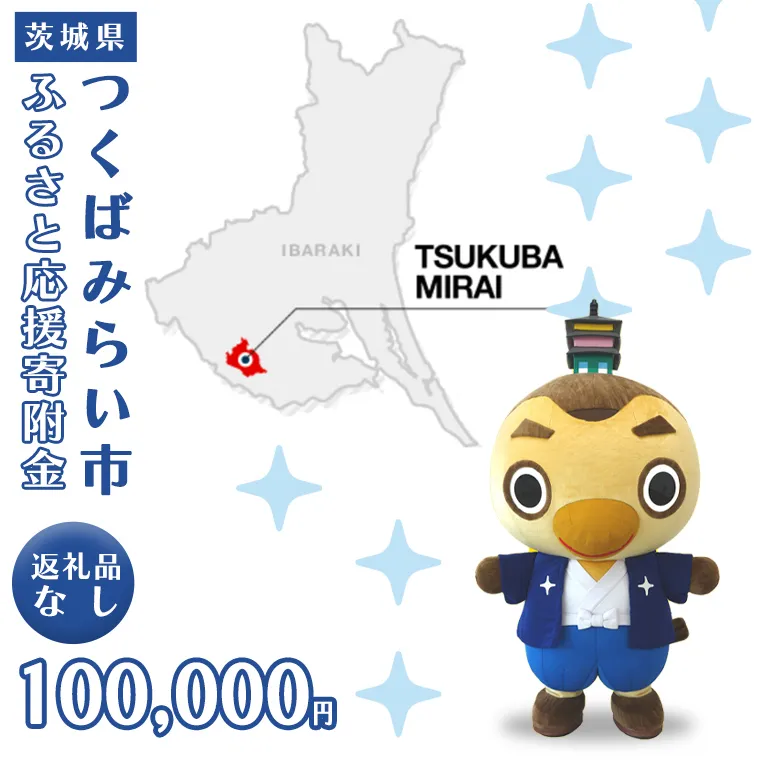 茨城県

つくばみらい市

ふるさと応援寄附金

IBARAKI

TSUKUBA MIRAI

返礼品なし

100,000円